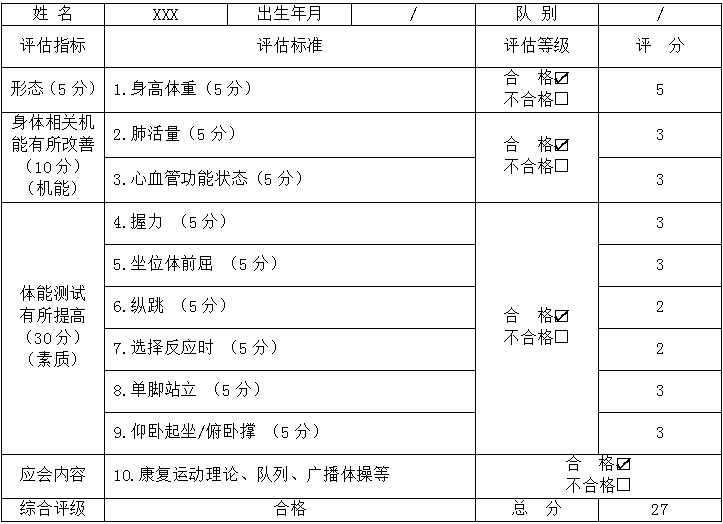 | 姓 名 | XXX | 出生年月 | / | 队 别 | / |
|---|---|---|---|---|---|
| 评估指标 | 评估标准 | | | 评估等级 | 评 分 |
| 形态（5分） | 1.身高体重（5分） | | | 合 格☑ 不合格☐ | 5 |
| 身体相关机能有所改善（10分）（机能） | 2.肺活量（5分） | | | 合 格☑ 不合格☐ | 3 |
| | 3.心血管功能状态（5分） | | | | 3 |
| 体能测试有所提高（30分）（素质） | 4.握力 （5分） | | | 合 格☑ 不合格☐ | 3 |
| | 5.坐位体前屈 （5分） | | | | 3 |
| | 6.纵跳 （5分） | | | | 2 |
| | 7.选择反应时 （5分） | | | | 2 |
| | 8.单脚站立 （5分） | | | | 3 |
| | 9.仰卧起坐/俯卧撑 （5分） | | | | 3 |
| 应会内容 | 10.康复运动理论、队列、广播体操等 | | | 合 格☑ 不合格☐ | |
| 综合评级 | 合格 | | | 总 分 | 27 |